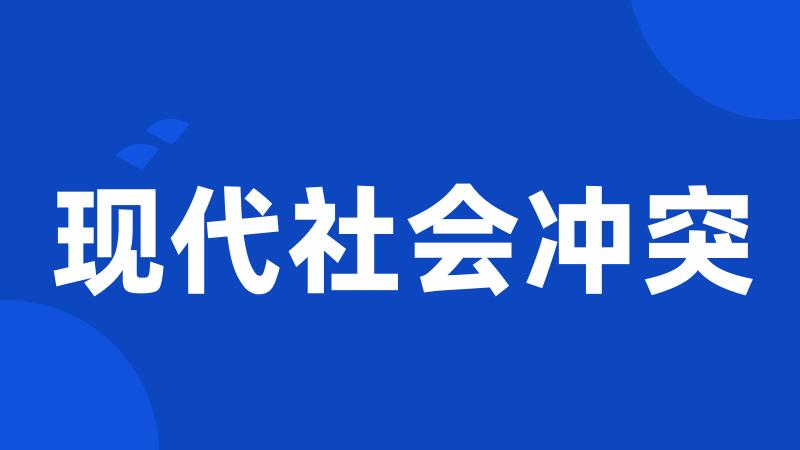 现代社会冲突